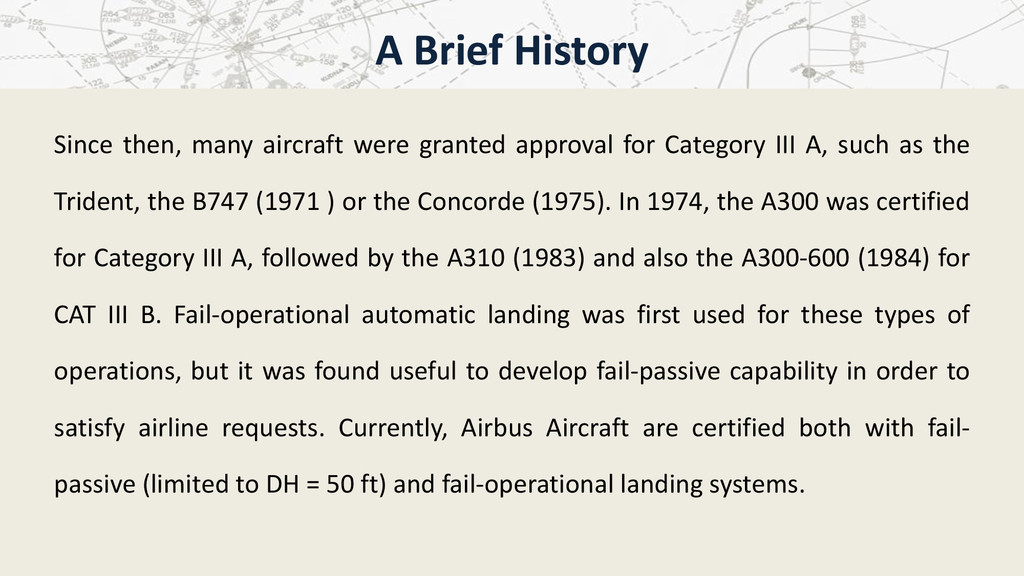 A Brief History

Since then, many aircraft were granted approval for Category III A, such as the Trident, the B747 (1971 ) or the Concorde (1975). In 1974, the A300 was certified for Category III A, followed by the A310 (1983) and also the A300-600 (1984) for CAT III B. Fail-operational automatic landing was first used for these types of operations, but it was found useful to develop fail-passive capability in order to satisfy airline requests. Currently, Airbus Aircraft are certified both with fail-passive (limited to DH = 50 ft) and fail-operational landing systems.